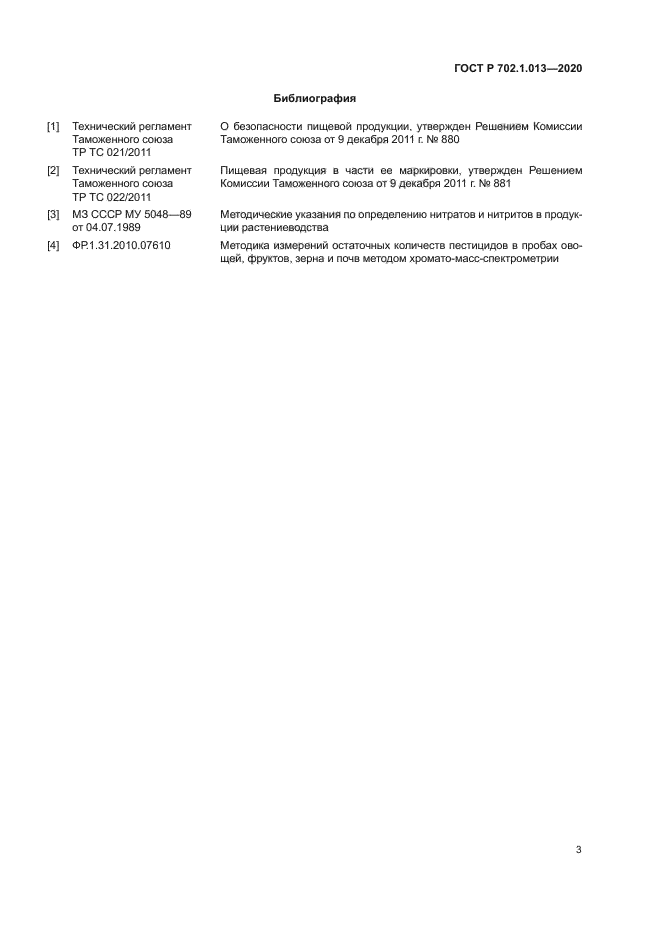 ГОСТ Р 702.1.013—2020

Библиография

[1] Технический регламент Таможенного союза ТР ТС 021/2011

О безопасности пищевой продукции, утвержден Решением Комиссии Таможенного союза от 9 декабря 2011 г. № 880

[2] Технический регламент Таможенного союза ТР ТС 022/2011

Пищевая продукция в части ее маркировки, утвержден Решением Комиссии Таможенного союза от 9 декабря 2011 г. № 881

[3] МЗ СССР МУ 5048—89 от 04.07.1989

Методические указания по определению нитратов и нитритов в продукции растениеводства

[4] ФР.1.31.2010.07610

Методика измерений остаточных количеств пестицидов в пробах овощей, фруктов, зерна и почв методом хромато-масс-спектрометрии

3